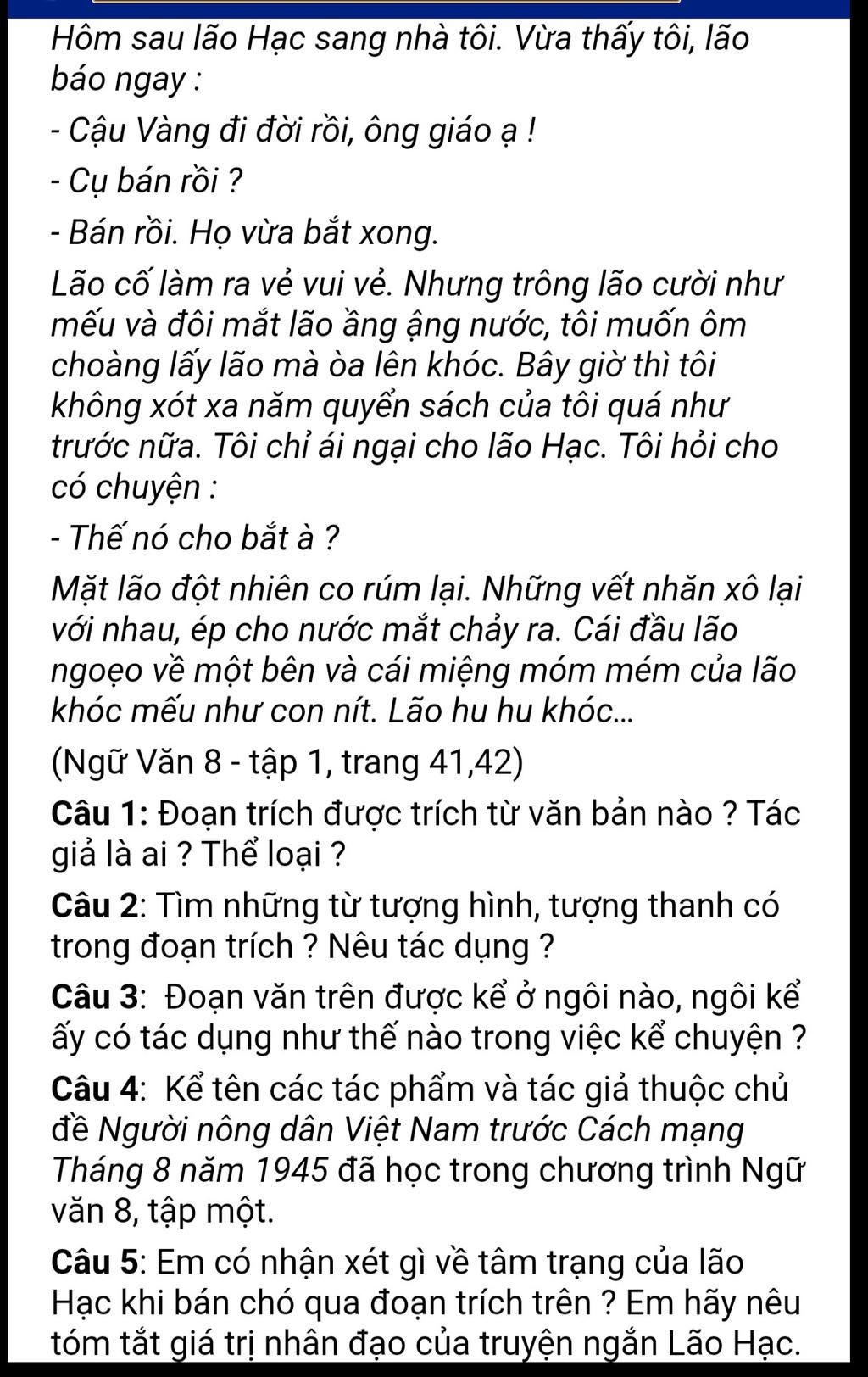 Hôm sau lão Hạc sang nhà tôi. Vừa thấy tôi, lão báo ngay :

- Cậu Vàng đi đời rồi, ông giáo ạ !

- Cụ bán rồi ?

- Bán rồi. Họ vừa bắt xong.

Lão cố làm ra vẻ vui vẻ. Nhưng trông lão cười như mếu và đôi mắt lão ầng ậng nước, tôi muốn ôm choàng lấy lão mà òa lên khóc. Bây giờ thì tôi không xót xa năm quyển sách của tôi quá như trước nữa. Tôi chỉ ái ngại cho lão Hạc. Tôi hỏi cho có chuyện :

- Thế nó cho bắt à ?

Mặt lão đột nhiên co rúm lại. Những vết nhăn xô lại với nhau, ép cho nước mắt chảy ra. Cái đầu lão ngoẹo về một bên và cái miệng móm mém của lão khóc mếu như con nít. Lão hu hu khóc...

(Ngữ Văn 8 - tập 1, trang 41,42)

Câu 1: Đoạn trích được trích từ văn bản nào ? Tác giả là ai ? Thể loại ?

Câu 2: Tìm những từ tượng hình, tượng thanh có trong đoạn trích ? Nêu tác dụng ?

Câu 3: Đoạn văn trên được kể ở ngôi nào, ngôi kể ấy có tác dụng như thế nào trong việc kể chuyện ?

Câu 4: Kể tên các tác phẩm và tác giả thuộc chủ đề Người nông dân Việt Nam trước Cách mạng Tháng 8 năm 1945 đã học trong chương trình Ngữ văn 8, tập một.

Câu 5: Em có nhận xét gì về tâm trạng của lão Hạc khi bán chó qua đoạn trích trên ? Em hãy nêu tóm tắt giá trị nhân đạo của truyện ngắn Lão Hạc.